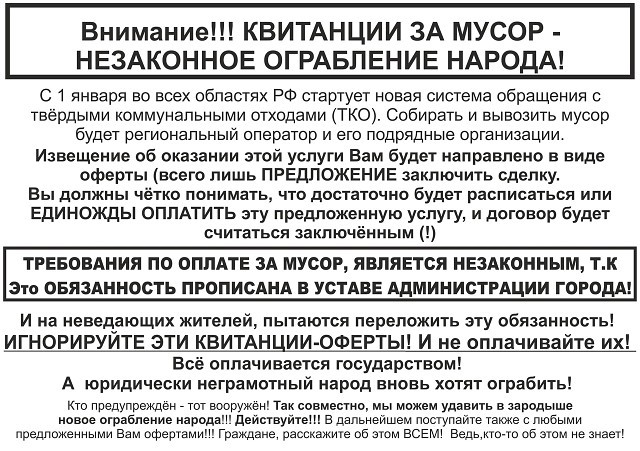 Внимание!!! КВИТАНЦИИ ЗА МУСОР - НЕЗАКОННОЕ ОГРАБЛЕНИЕ НАРОДА!

С 1 января во всех областях РФ стартует новая система обращения с твёрдыми коммунальными отходами (ТКО). Собирать и вывозить мусор будет региональный оператор и его подрядные организации.

Извещение об оказании этой услуги Вам будет направлено в виде оферты (всего лишь ПРЕДЛОЖЕНИЕ заключить сделку.

Вы должны чётко понимать, что достаточно будет расписаться или ЕДИНОЖДЫ ОПЛАТИТЬ эту предложенную услугу, и договор будет считаться заключённым (!)

ТРЕБОВАНИЯ ПО ОПЛАТЕ ЗА МУСОР, ЯВЛЯЕТСЯ НЕЗАКОННЫМ, Т.К Это ОБЯЗАННОСТЬ ПРОПИСАНА В УСТАВЕ АДМИНИСТРАЦИИ ГОРОДА!

И на неведающих жителей, пытаются переложить эту обязанность!

ИГНОРИРУЙТЕ ЭТИ КВИТАНЦИИ-ОФЕРТЫ! И не оплачивайте их!

Всё оплачивается государством!

А юридически неграмотный народ вновь хотят ограбить!

Кто предупреждён - тот вооружён! Так совместно, мы можем удавить в зародыше новое ограбление народа!!! Действуйте!!! В дальнейшем поступайте также с любыми предложенными Вам офертами!!! Граждане, расскажите об этом ВСЕМ! Ведь,кто-то об этом не знает!